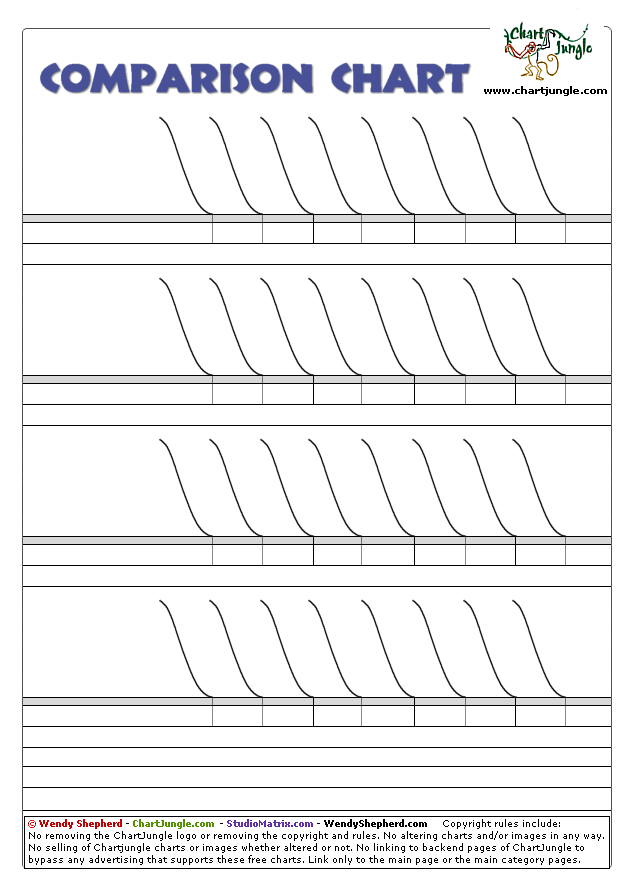 COMPARISON CHART

Chart Jungle
www.chartjungle.com

© Wendy Shepherd - ChartJungle.com - StudioMatrix.com - WendyShepherd.com Copyright rules include: No removing the ChartJungle logo or removing the copyright and rules. No altering charts and/or images in any way. No selling of Chartjungle charts or images whether altered or not. No linking to backend pages of ChartJungle to bypass any advertising that supports these free charts. Link only to the main page or the main category pages.